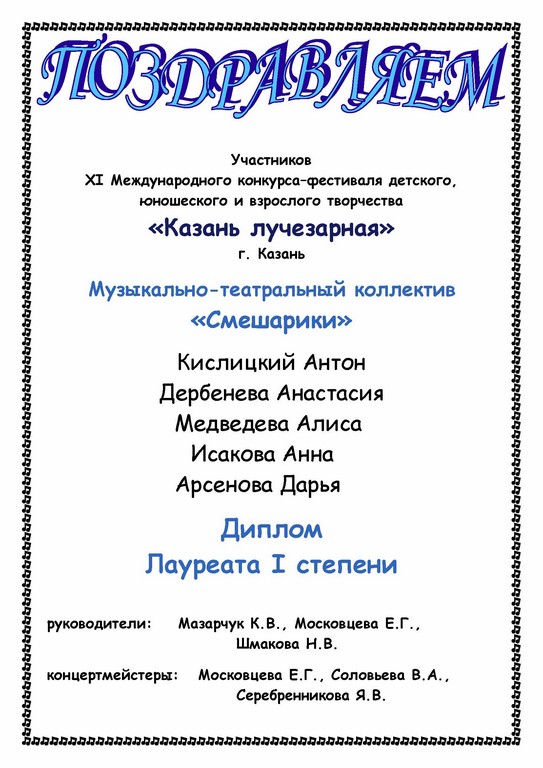 ПОЗДРАВЛЯЕМ

Участников
XI Международного конкурса-фестиваля детского, юношеского и взрослого творчества
«Казань лучезарная»
г. Казань

Музыкально-театральный коллектив
«Смешарики»

Кислицкий Антон
Дербенева Анастасия
Медведева Алиса
Исакова Анна
Арсенова Дарья

Диплом
Лауреата I степени

руководители: Мазарчук К.В., Московцева Е.Г., Шмакова Н.В.

концертмейстеры: Московцева Е.Г., Соловьева В.А., Серебренникова Я.В.